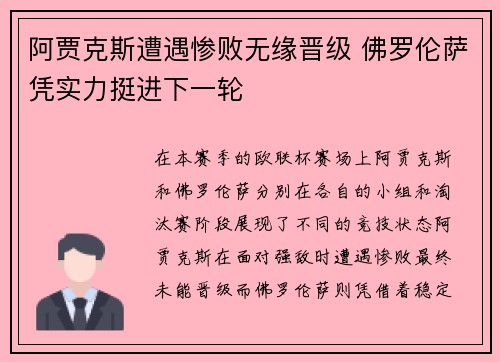 阿贾克斯遭遇惨败无缘晋级 佛罗伦萨凭实力挺进下一轮

在本赛季的欧联杯赛场上阿贾克斯和佛罗伦萨分别在各自的小组和淘汰赛阶段展现了不同的竞技状态阿贾克斯在面对强敌时遭遇惨败最终未能晋级而佛罗伦萨则凭借着稳定